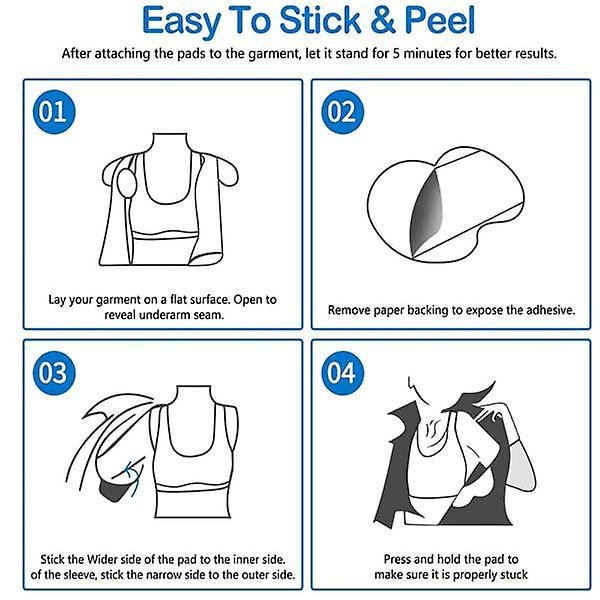 Easy To Stick & Peel

After attaching the pads to the garment, let it stand for 5 minutes for better results.

01

Lay your garment on a flat surface. Open to reveal underarm seam.

02

Remove paper backing to expose the adhesive.

03

Stick the Wider side of the pad to the inner side. of the sleeve, stick the narrow side to the outer side.

04

Press and hold the pad to make sure it is properly stuck